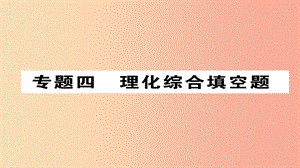 专题四　理化综合填空题